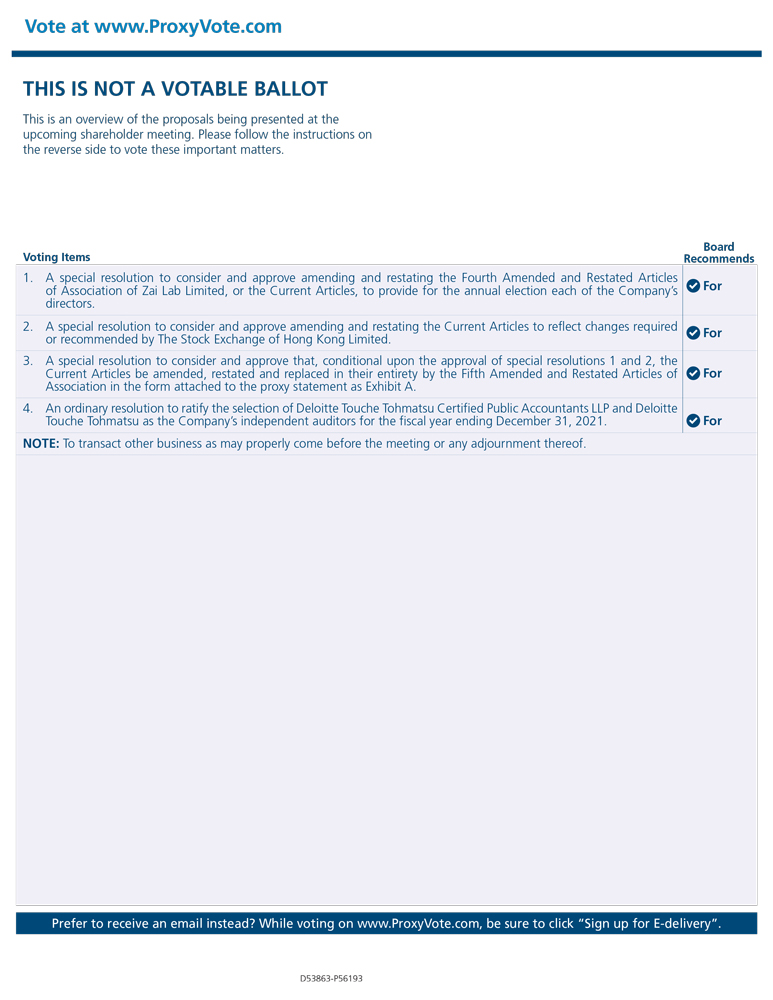 Vote at www.ProxyVote.com

THIS IS NOT A VOTABLE BALLOT

This is an overview of the proposals being presented at the upcoming shareholder meeting. Please follow the instructions on the reverse side to vote these important matters.

| Voting Items | Board Recommends |
|---|---|
| 1. A special resolution to consider and approve amending and restating the Fourth Amended and Restated Articles of Association of Zai Lab Limited, or the Current Articles, to provide for the annual election each of the Company's directors. | For |
| 2. A special resolution to consider and approve amending and restating the Current Articles to reflect changes required or recommended by The Stock Exchange of Hong Kong Limited. | For |
| 3. A special resolution to consider and approve that, conditional upon the approval of special resolutions 1 and 2, the Current Articles be amended, restated and replaced in their entirety by the Fifth Amended and Restated Articles of Association in the form attached to the proxy statement as Exhibit A. | For |
| 4. An ordinary resolution to ratify the selection of Deloitte Touche Tohmatsu Certified Public Accountants LLP and Deloitte Touche Tohmatsu as the Company's independent auditors for the fiscal year ending December 31, 2021. | For |

NOTE: To transact other business as may properly come before the meeting or any adjournment thereof.

Prefer to receive an email instead? While voting on www.ProxyVote.com, be sure to click "Sign up for E-delivery".

D53863-P56193